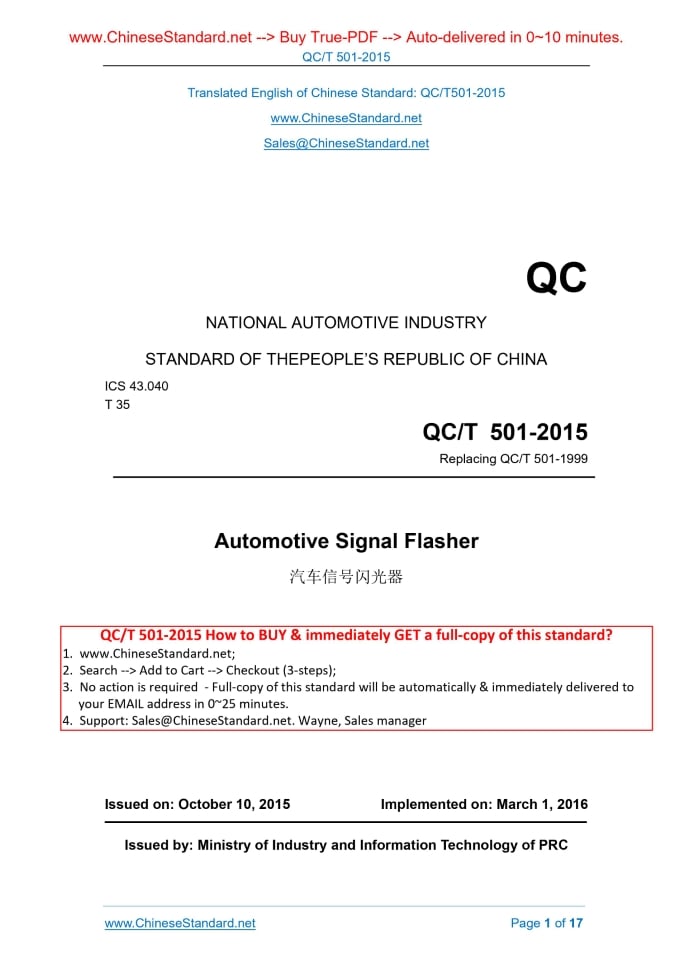 www.ChineseStandard.net --> Buy True-PDF --> Auto-delivered in 0~10 minutes.
QC/T 501-2015

Translated English of Chinese Standard: QC/T501-2015
www.ChineseStandard.net
Sales@ChineseStandard.net

QC

NATIONAL AUTOMOTIVE INDUSTRY

STANDARD OF THEPEOPLE'S REPUBLIC OF CHINA

ICS 43.040
T 35

QC/T 501-2015
Replacing QC/T 501-1999

Automotive Signal Flasher
汽车信号闪光器

QC/T 501-2015 How to BUY & immediately GET a full-copy of this standard?
1. www.ChineseStandard.net;
2. Search --> Add to Cart --> Checkout (3-steps);
3. No action is required - Full-copy of this standard will be automatically & immediately delivered to your EMAIL address in 0~25 minutes.
4. Support: Sales@ChineseStandard.net. Wayne, Sales manager

Issued on: October 10, 2015 Implemented on: March 1, 2016

Issued by: Ministry of Industry and Information Technology of PRC

www.ChineseStandard.net Page 1 of 17